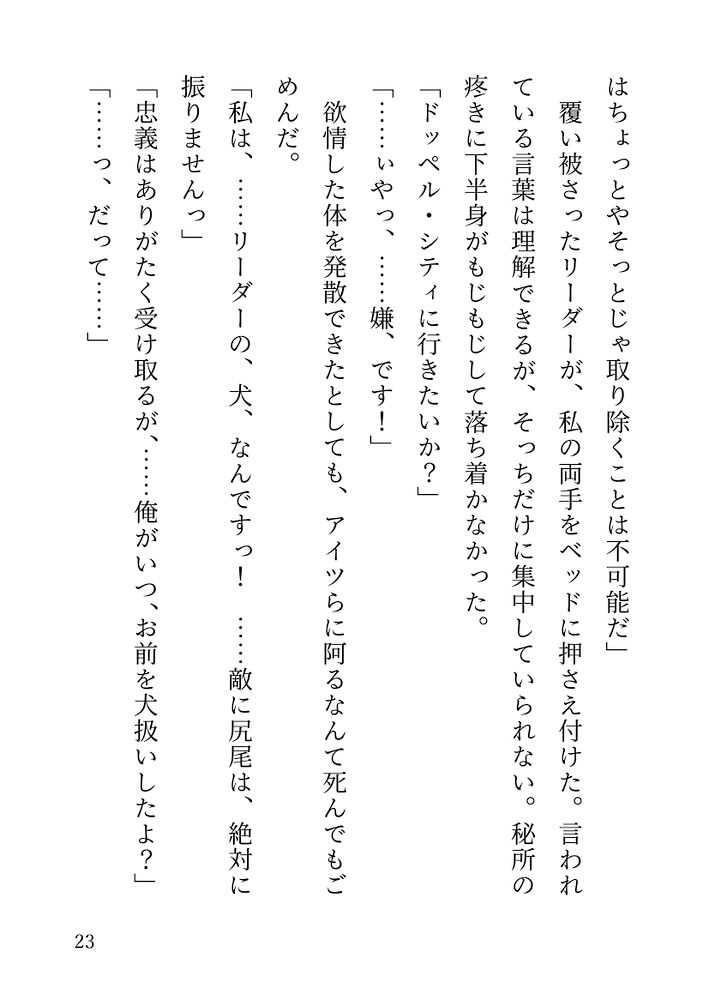 はちょっとやそっとじゃ取り除くことは不可能だ」

覆い被さったリーダーが、私の両手をベッドに押さえ付けた。言われている言葉は理解できるが、そっちだけに集中していられない。秘所の疼きに下半身がもじもじして落ち着かなかった。

「ドッペル・シティに行きたいか？」

「……ぃやっ、……嫌、です！」

欲情した体を発散できたとしても、アイツらに阿るなんて死んでもごめんだ。

「私は、……リーダーの、犬、なんですっ！　……敵に尻尾は、絶対に振りませんっ」

「忠義はありがたく受け取るが、……俺がいつ、お前を犬扱いしたよ？」

「……っ、だって……」

23